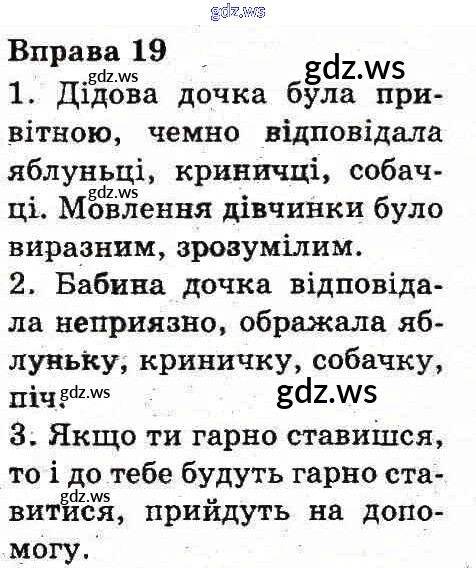 gdz.ws

Вправа 19
gdz.ws
gdz.ws
1. Дідова дочка була привітною, чемно відповідала яблуньці, криничці, собачці. Мовлення дівчинки було виразним, зрозумілим.
gdz.ws
2. Бабина дочка відповідала неприязно, ображала яблуньку, криничку, собачку, піч.
gdz.ws
gdz.ws
3. Якщо ти гарно ставишся, то і до тебе будуть гарно ставитися, прийдуть на допомогу.
gdz.ws